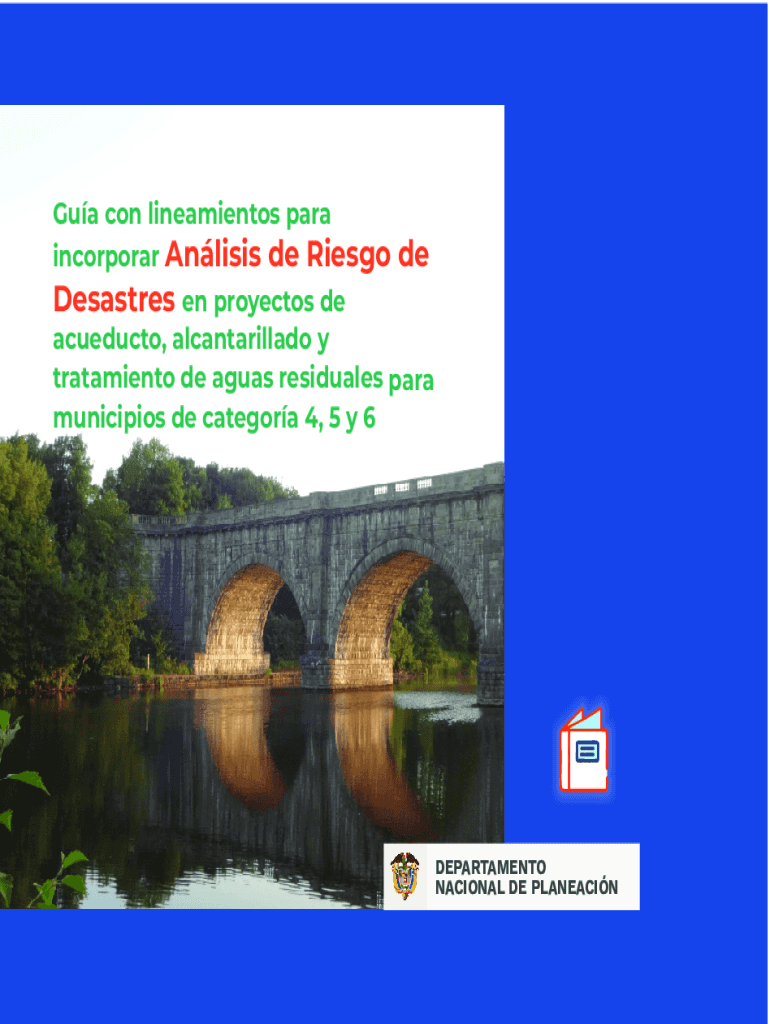 Guía con lineamientos para incorporar Análisis de Riesgo de Desastres en proyectos de acueducto, alcantarillado y tratamiento de aguas residuales para municipios de categoría 4, 5 y 6

DEPARTAMENTO
NACIONAL DE PLANEACIÓN